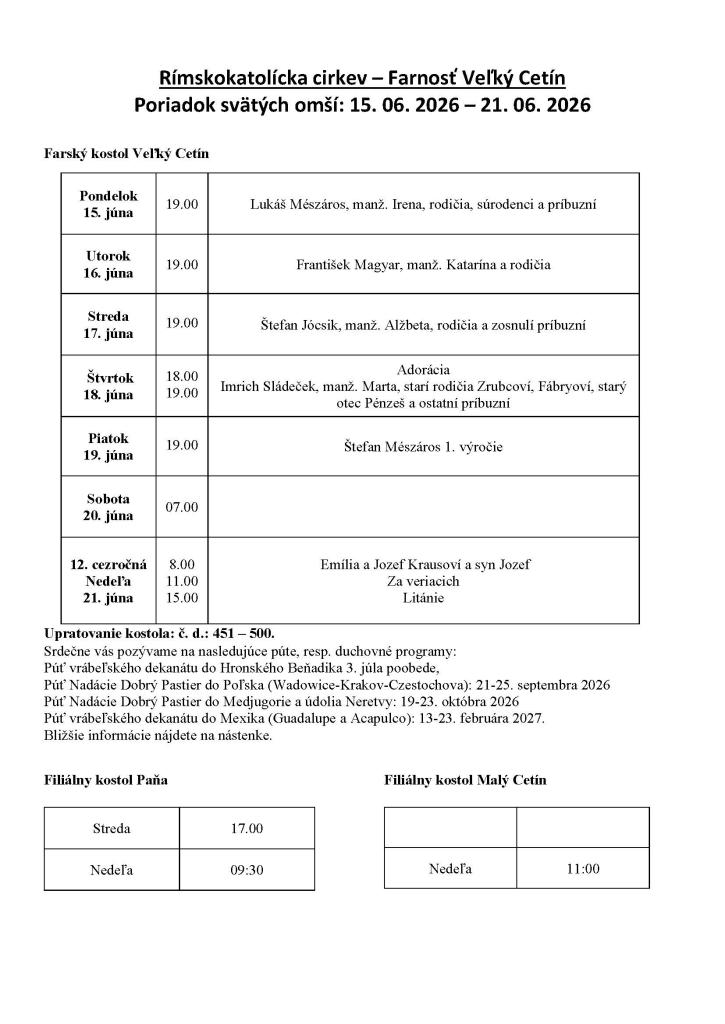 Rímskokatolícka cirkev – Farnosť Veľký Cetín
Poriadok svätých omší: 15. 06. 2026 – 21. 06. 2026

Farský kostol Veľký Cetín

| Pondelok 15. júna | 19.00 | Lukáš Mészáros, manž. Irena, rodičia, súrodenci a príbuzní |
|---|---|---|
| Utorok 16. júna | 19.00 | František Magyar, manž. Katarína a rodičia |
| Streda 17. júna | 19.00 | Štefan Jócsik, manž. Alžbeta, rodičia a zosnulí príbuzní |
| Štvrtok 18. júna | 18.00 19.00 | Adorácia Imrich Sládeček, manž. Marta, starí rodičia Zrubcoví, Fábryoví, starý otec Pénzeš a ostatní príbuzní |
| Piatok 19. júna | 19.00 | Štefan Mészáros 1. výročie |
| Sobota 20. júna | 07.00 | |
| 12. cezročná Nedeľa 21. júna | 8.00 11.00 15.00 | Emília a Jozef Krausoví a syn Jozef Za veriacich Litánie |

Upratovanie kostola: č. d.: 451 – 500.
Srdečne vás pozývame na nasledujúce púte, resp. duchovné programy:
Púť vrábeľského dekanátu do Hronského Beňadika 3. júla poobede,
Púť Nadácie Dobrý Pastier do Poľska (Wadowice-Krakov-Czestochova): 21-25. septembra 2026
Púť Nadácie Dobrý Pastier do Medjugorie a údolia Neretvy: 19-23. októbra 2026
Púť vrábeľského dekanátu do Mexika (Guadalupe a Acapulco): 13-23. februára 2027.
Bližšie informácie nájdete na nástenke.

Filiálny kostol Paňa

| Streda | 17.00 |
|---|---|
| Nedeľa | 09:30 |

Filiálny kostol Malý Cetín

| | |
|---|---|
| Nedeľa | 11:00 |